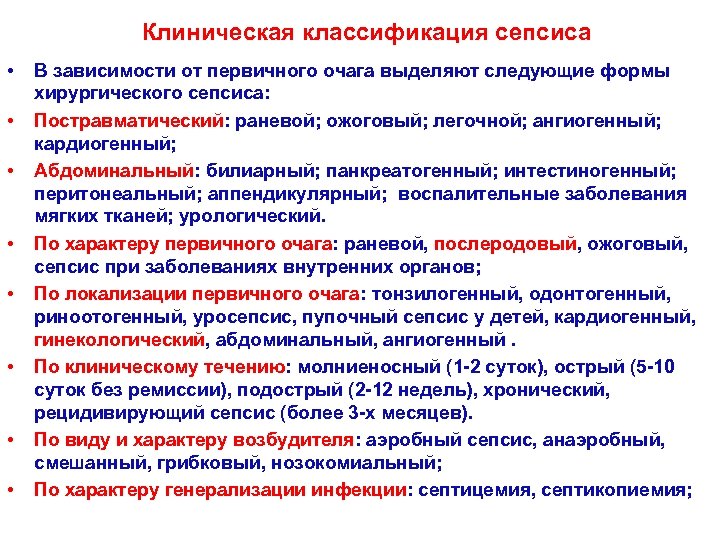 Клиническая классификация сепсиса

• В зависимости от первичного очага выделяют следующие формы хирургического сепсиса:

• Постравматический: раневой; ожоговый; легочной; ангиогенный; кардиогенный;

• Абдоминальный: билиарный; панкреатогенный; интестиногенный; перитонеальный; аппендикулярный; воспалительные заболевания мягких тканей; урологический.

• По характеру первичного очага: раневой, послеродовый, ожоговый, сепсис при заболеваниях внутренних органов;

• По локализации первичного очага: тонзилогенный, одонтогенный, риноотогенный, уросепсис, пупочный сепсис у детей, кардиогенный, гинекологический, абдоминальный, ангиогенный .

• По клиническому течению: молниеносный (1-2 суток), острый (5-10 суток без ремиссии), подострый (2-12 недель), хронический, рецидивирующий сепсис (более 3-х месяцев).

• По виду и характеру возбудителя: аэробный сепсис, анаэробный, смешанный, грибковый, нозокомиальный;

• По характеру генерализации инфекции: септицемия, септикопиемия;